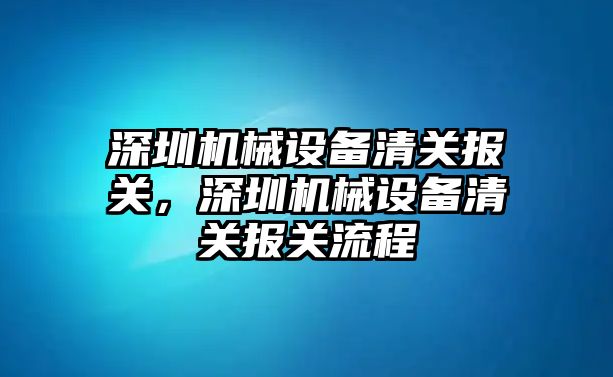 深圳机械设备清关报关，深圳机械设备清关报关流程